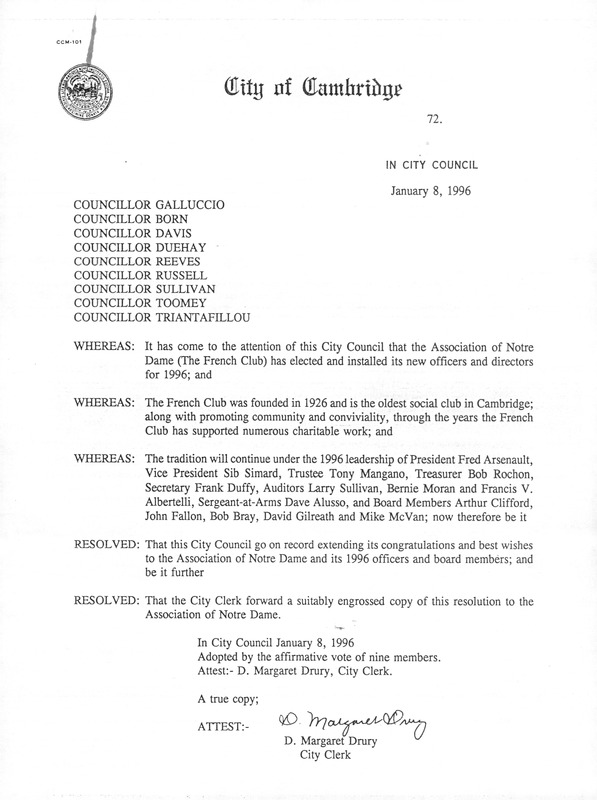 CCM-101

City of Cambridge

72.

IN CITY COUNCIL

January 8, 1996

COUNCILLOR GALLUCCIO
COUNCILLOR BORN
COUNCILLOR DAVIS
COUNCILLOR DUEHAY
COUNCILLOR REEVES
COUNCILLOR RUSSELL
COUNCILLOR SULLIVAN
COUNCILLOR TOOMEY
COUNCILLOR TRIANTAFILLOU

WHEREAS: It has come to the attention of this City Council that the Association of Notre Dame (The French Club) has elected and installed its new officers and directors for 1996; and

WHEREAS: The French Club was founded in 1926 and is the oldest social club in Cambridge; along with promoting community and conviviality, through the years the French Club has supported numerous charitable work; and

WHEREAS: The tradition will continue under the 1996 leadership of President Fred Arsenault, Vice President Sib Simard, Trustee Tony Mangano, Treasurer Bob Rochon, Secretary Frank Duffy, Auditors Larry Sullivan, Bernie Moran and Francis V. Albertelli, Sergeant-at-Arms Dave Alusso, and Board Members Arthur Clifford, John Fallon, Bob Bray, David Gilreath and Mike McVan; now therefore be it

RESOLVED: That this City Council go on record extending its congratulations and best wishes to the Association of Notre Dame and its 1996 officers and board members; and be it further

RESOLVED: That the City Clerk forward a suitably engrossed copy of this resolution to the Association of Notre Dame.

In City Council January 8, 1996
Adopted by the affirmative vote of nine members.
Attest:- D. Margaret Drury, City Clerk.

A true copy;

ATTEST:- D. Margaret Drury
D. Margaret Drury
City Clerk